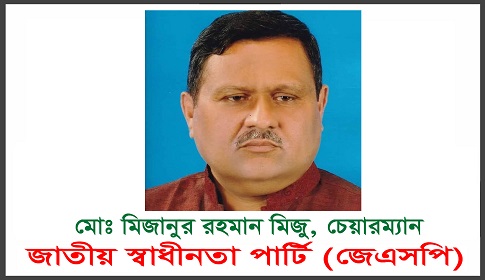 মোঃ মিজানুর রহমান মিজু, চেয়ারম্যান
জাতীয় স্বাধীনতা পার্টি (জেএসপি)